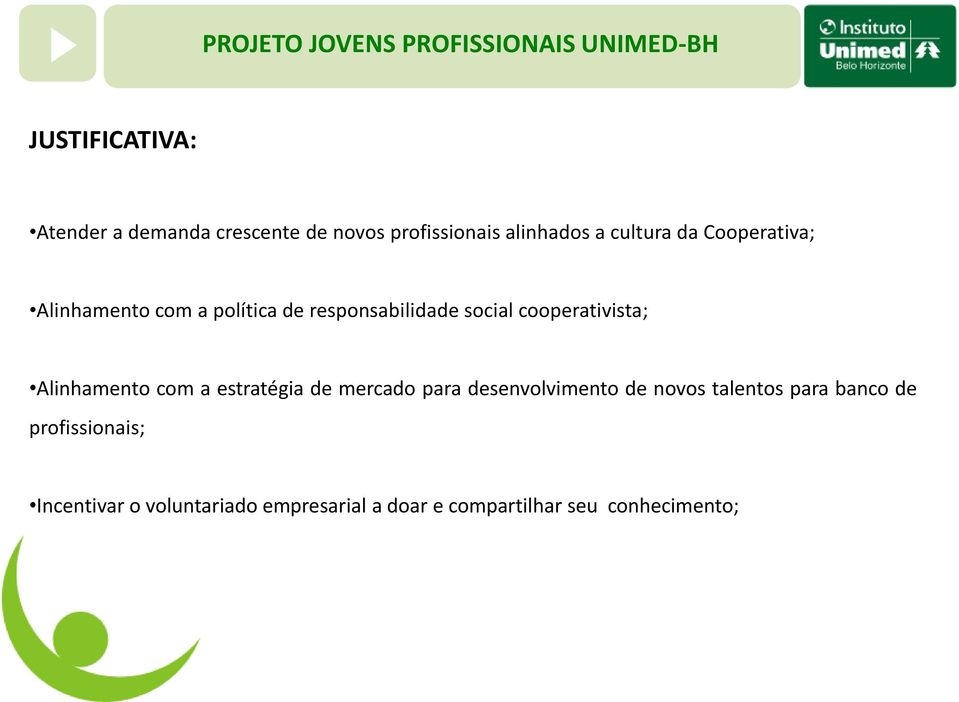 PROJETO JOVENS PROFISSIONAIS UNIMED-BH

Instituto
Unimed
Belo Horizonte

JUSTIFICATIVA:

•Atender a demanda crescente de novos profissionais alinhados a cultura da Cooperativa;

•Alinhamento com a política de responsabilidade social cooperativista;

•Alinhamento com a estratégia de mercado para desenvolvimento de novos talentos para banco de profissionais;

•Incentivar o voluntariado empresarial a doar e compartilhar seu conhecimento;